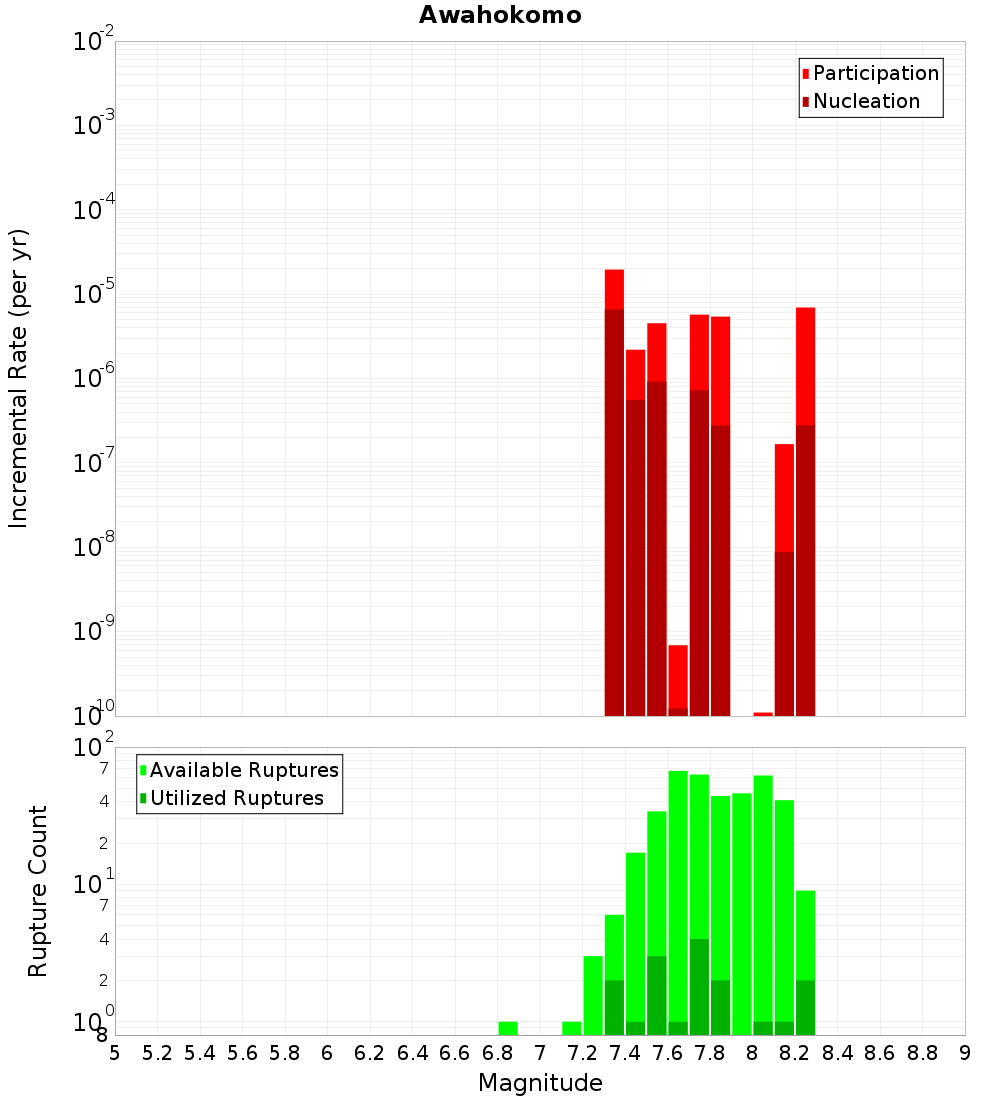 Awahokomo

Participation
Nucleation

Incremental Rate (per yr)

$10^{-2}$
$10^{-3}$
$10^{-4}$
$10^{-5}$
$10^{-6}$
$10^{-7}$
$10^{-8}$
$10^{-9}$
$10^{-10}$

Available Ruptures
Utilized Ruptures

Rupture Count

$10^{2}$
7
4
2
$10^{1}$
7
4
2
$10^{0}$
8

5 5.2 5.4 5.6 5.8 6 6.2 6.4 6.6 6.8 7 7.2 7.4 7.6 7.8 8 8.2 8.4 8.6 8.8 9

Magnitude